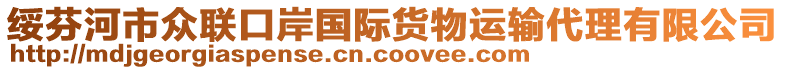 绥芬河市众联口岸国际货物运输代理有限公司
http://mdjgeorgiaspense.cn.coovee.com